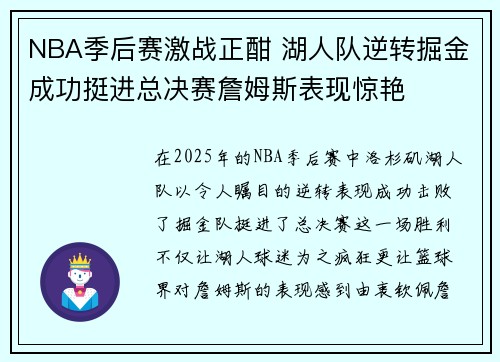 NBA季后赛激战正酣 湖人队逆转掘金成功挺进总决赛詹姆斯表现惊艳

在2025年的NBA季后赛中洛杉矶湖人队以令人瞩目的逆转表现成功击败了掘金队挺进了总决赛这一场胜利不仅让湖人球迷为之疯狂更让篮球界对詹姆斯的表现感到由衷钦佩詹